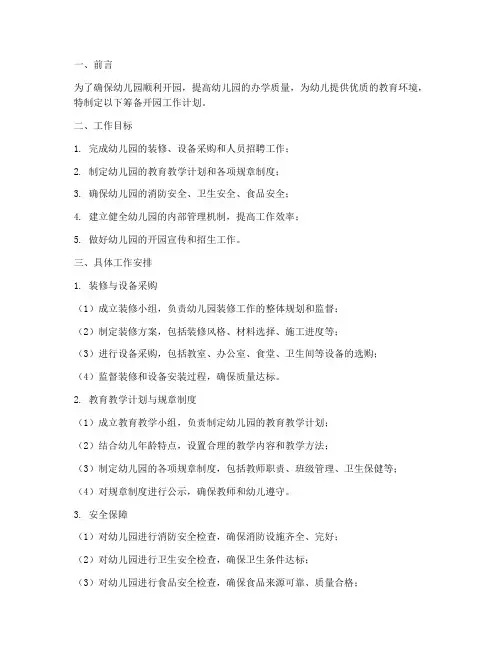 一、前言

为了确保幼儿园顺利开园，提高幼儿园的办学质量，为幼儿提供优质的教育环境，特制定以下筹备开园工作计划。

二、工作目标

1. 完成幼儿园的装修、设备采购和人员招聘工作；

2. 制定幼儿园的教育教学计划和各项规章制度；

3. 确保幼儿园的消防安全、卫生安全、食品安全；

4. 建立健全幼儿园的内部管理机制，提高工作效率；

5. 做好幼儿园的开园宣传和招生工作。

三、具体工作安排

1. 装修与设备采购

（1）成立装修小组，负责幼儿园装修工作的整体规划和监督；

（2）制定装修方案，包括装修风格、材料选择、施工进度等；

（3）进行设备采购，包括教室、办公室、食堂、卫生间等设备的选购；

（4）监督装修和设备安装过程，确保质量达标。

2. 教育教学计划与规章制度

（1）成立教育教学小组，负责制定幼儿园的教育教学计划；

（2）结合幼儿年龄特点，设置合理的教学内容和教学方法；

（3）制定幼儿园的各项规章制度，包括教师职责、班级管理、卫生保健等；

（4）对规章制度进行公示，确保教师和幼儿遵守。

3. 安全保障

（1）对幼儿园进行消防安全检查，确保消防设施齐全、完好；

（2）对幼儿园进行卫生安全检查，确保卫生条件达标；

（3）对幼儿园进行食品安全检查，确保食品来源可靠、质量合格；